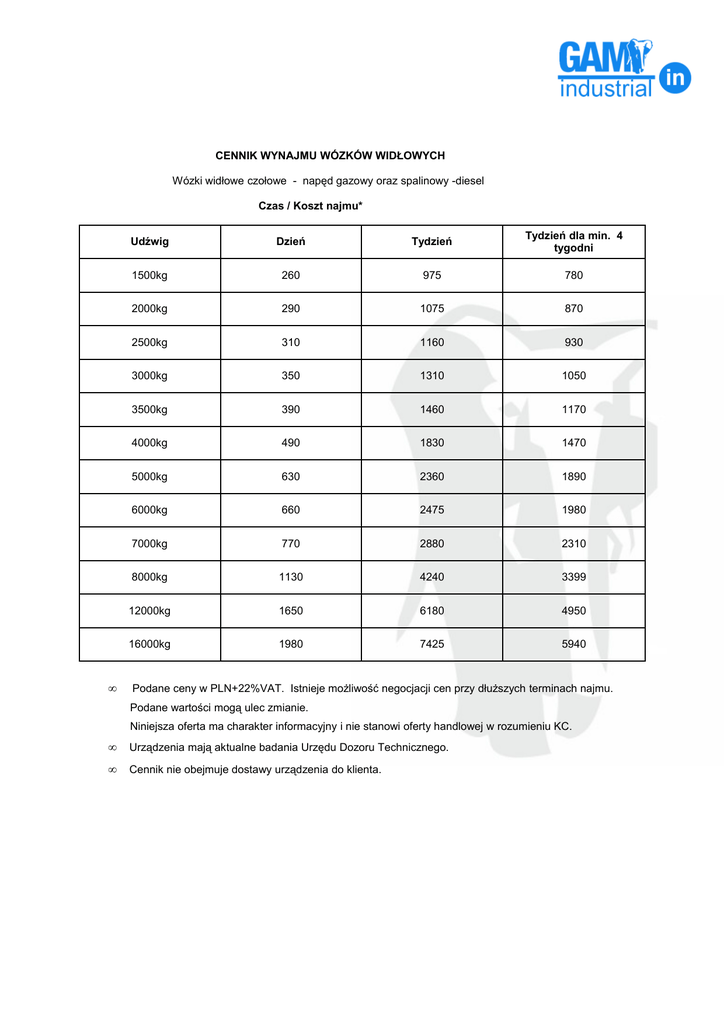 GAM industrial in

CENNIK WYNAJMU WÓZKÓW WIDŁOWYCH

Wózki widłowe czołowe - napęd gazowy oraz spalinowy -diesel

Czas / Koszt najmu*

| Udźwig | Dzień | Tydzień | Tydzień dla min. 4 tygodni |
|---|---|---|---|
| 1500kg | 260 | 975 | 780 |
| 2000kg | 290 | 1075 | 870 |
| 2500kg | 310 | 1160 | 930 |
| 3000kg | 350 | 1310 | 1050 |
| 3500kg | 390 | 1460 | 1170 |
| 4000kg | 490 | 1830 | 1470 |
| 5000kg | 630 | 2360 | 1890 |
| 6000kg | 660 | 2475 | 1980 |
| 7000kg | 770 | 2880 | 2310 |
| 8000kg | 1130 | 4240 | 3399 |
| 12000kg | 1650 | 6180 | 4950 |
| 16000kg | 1980 | 7425 | 5940 |

∞ Podane ceny w PLN+22%VAT. Istnieje możliwość negocjacji cen przy dłuższych terminach najmu.
Podane wartości mogą ulec zmianie.
Niniejsza oferta ma charakter informacyjny i nie stanowi oferty handlowej w rozumieniu KC.

∞ Urządzenia mają aktualne badania Urzędu Dozoru Technicznego.

∞ Cennik nie obejmuje dostawy urządzenia do klienta.